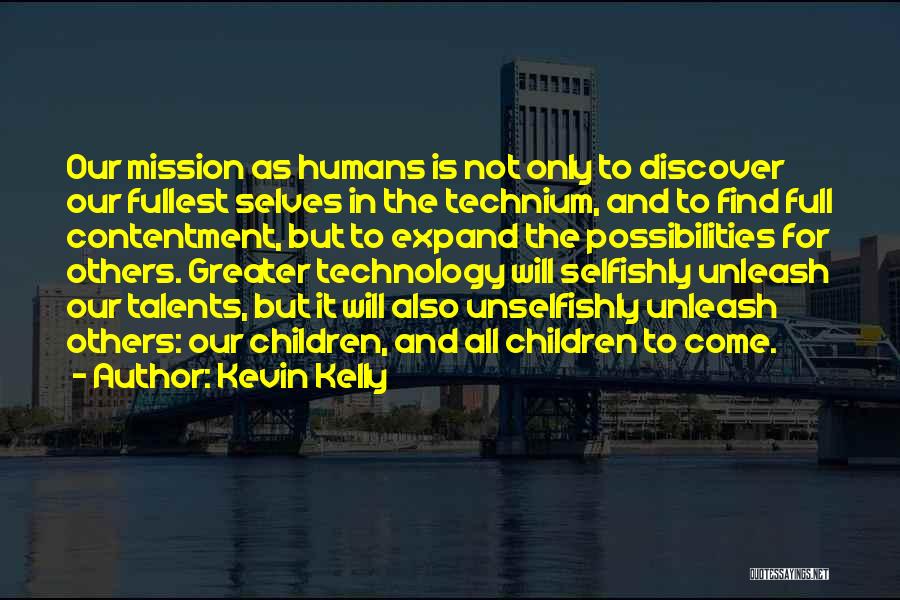 Our mission as humans is not only to discover our fullest selves in the technium, and to find full contentment, but to expand the possibilities for others. Greater technology will selfishly unleash our talents, but it will also unselfishly unleash others: our children, and all children to come.

- Author: Kevin Kelly

QUOTESSAYINGS.NET